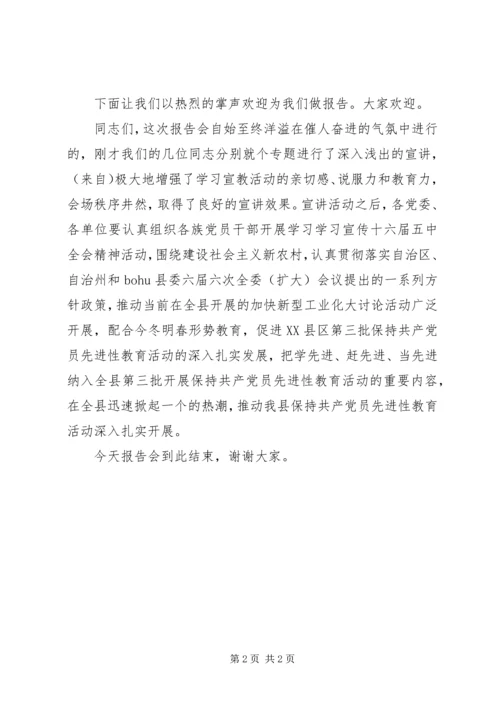 下面让我们以热烈的掌声欢迎为我们做报告。大家欢迎。

同志们，这次报告会自始至终洋溢在催人奋进的气氛中进行的，刚才我们的几位同志分别就个专题进行了深入浅出的宣讲，(来自)极大地增强了学习宣教活动的亲切感、说服力和教育力，会场秩序井然，取得了良好的宣讲效果。宣讲活动之后，各党委、各单位要认真组织各族党员干部开展学习学习宣传十六届五中全会精神活动，围绕建设社会主义新农村，认真贯彻落实自治区、自治州和 bohu 县委六届六次全委（扩大）会议提出的一系列方针政策，推动当前在全县开展的加快新型工业化大讨论活动广泛开展，配合今冬明春形势教育，促进 XX 县区第三批保持共产党员先进性教育活动的深入扎实发展，把学先进、赶先进、当先进纳入全县第三批开展保持共产党员先进性教育活动的重要内容，在全县迅速掀起一个的热潮，推动我县保持共产党员先进性教育活动深入扎实开展。

今天报告会到此结束，谢谢大家。

第 2 页 共 2 页